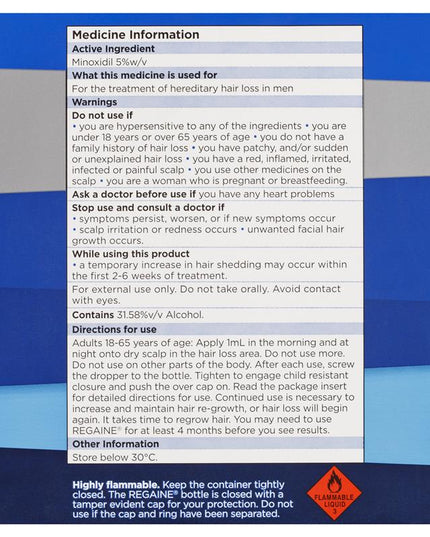 Medicine Information

Active Ingredient

Minoxidil 5%w/v

What this medicine is used for

For the treatment of hereditary hair loss in men

Warnings

Do not use if
• you are hypersensitive to any of the ingredients • you are under 18 years or over 65 years of age • you do not have a family history of hair loss • you have patchy, and/or sudden or unexplained hair loss • you have a red, inflamed, irritated, infected or painful scalp • you use other medicines on the scalp • you are a woman who is pregnant or breastfeeding.

Ask a doctor before use if you have any heart problems

Stop use and consult a doctor if
• symptoms persist, worsen, or if new symptoms occur
• scalp irritation or redness occurs • unwanted facial hair growth occurs.

While using this product
• a temporary increase in hair shedding may occur within the first 2-6 weeks of treatment.

For external use only. Do not take orally. Avoid contact with eyes.

Contains 31.58%v/v Alcohol.

Directions for use

Adults 18-65 years of age: Apply 1mL in the morning and at night onto dry scalp in the hair loss area. Do not use more. Do not use on other parts of the body. After each use, screw the dropper to the bottle. Tighten to engage child resistant closure and push the over cap on. Read the package insert for detailed directions for use. Continued use is necessary to increase and maintain hair re-growth, or hair loss will begin again. It takes time to regrow hair. You may need to use REGAINE® for at least 4 months before you see results.

Other Information

Store below 30°C.

Highly flammable. Keep the container tightly closed. The REGAINE® bottle is closed with a tamper evident cap for your protection. Do not use if the cap and ring have been separated.

FLAMMABLE LIQUID 3